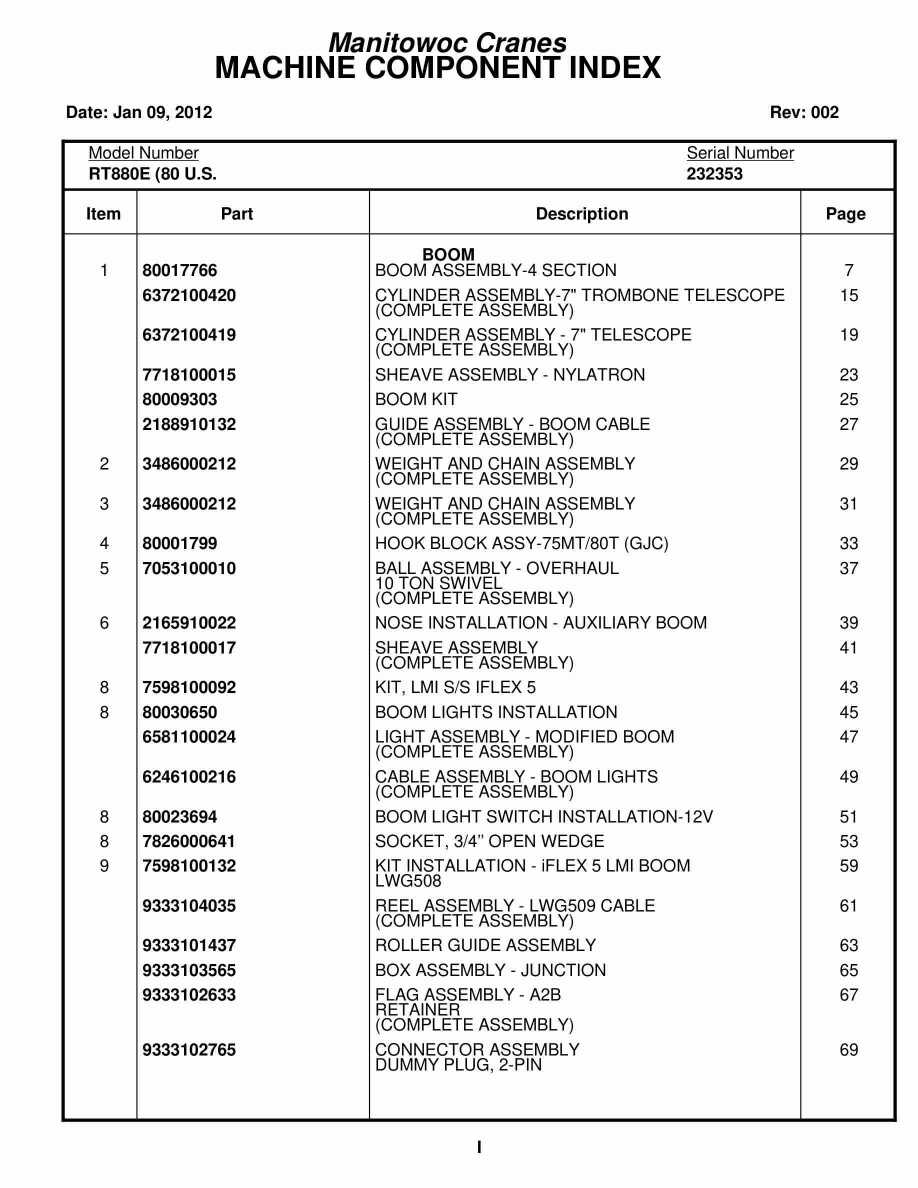 Manitowoc Cranes
MACHINE COMPONENT INDEX

Date: Jan 09, 2012 Rev: 002

Model Number
RT880E (80 U.S.

Serial Number
232353

| Item | Part | Description | Page |
|---|---|---|---|
| | | BOOM | |
| 1 | 80017766 | BOOM ASSEMBLY-4 SECTION | 7 |
| | 6372100420 | CYLINDER ASSEMBLY-7" TROMBONE TELESCOPE (COMPLETE ASSEMBLY) | 15 |
| | 6372100419 | CYLINDER ASSEMBLY - 7" TELESCOPE (COMPLETE ASSEMBLY) | 19 |
| | 7718100015 | SHEAVE ASSEMBLY - NYLATRON | 23 |
| | 80009303 | BOOM KIT | 25 |
| | 2188910132 | GUIDE ASSEMBLY - BOOM CABLE (COMPLETE ASSEMBLY) | 27 |
| 2 | 3486000212 | WEIGHT AND CHAIN ASSEMBLY (COMPLETE ASSEMBLY) | 29 |
| 3 | 3486000212 | WEIGHT AND CHAIN ASSEMBLY (COMPLETE ASSEMBLY) | 31 |
| 4 | 80001799 | HOOK BLOCK ASSY-75MT/80T (GJC) | 33 |
| 5 | 7053100010 | BALL ASSEMBLY - OVERHAUL 10 TON SWIVEL (COMPLETE ASSEMBLY) | 37 |
| 6 | 2165910022 | NOSE INSTALLATION - AUXILIARY BOOM | 39 |
| | 7718100017 | SHEAVE ASSEMBLY (COMPLETE ASSEMBLY) | 41 |
| 8 | 7598100092 | KIT, LMI S/S IFLEX 5 | 43 |
| 8 | 80030650 | BOOM LIGHTS INSTALLATION | 45 |
| | 6581100024 | LIGHT ASSEMBLY - MODIFIED BOOM (COMPLETE ASSEMBLY) | 47 |
| | 6246100216 | CABLE ASSEMBLY - BOOM LIGHTS (COMPLETE ASSEMBLY) | 49 |
| 8 | 80023694 | BOOM LIGHT SWITCH INSTALLATION-12V | 51 |
| 8 | 7826000641 | SOCKET, 3/4" OPEN WEDGE | 53 |
| 9 | 7598100132 | KIT INSTALLATION - iFLEX 5 LMI BOOM LWG508 | 59 |
| | 9333104035 | REEL ASSEMBLY - LWG509 CABLE (COMPLETE ASSEMBLY) | 61 |
| | 9333101437 | ROLLER GUIDE ASSEMBLY | 63 |
| | 9333103565 | BOX ASSEMBLY - JUNCTION | 65 |
| | 9333102633 | FLAG ASSEMBLY - A2B RETAINER (COMPLETE ASSEMBLY) | 67 |
| | 9333102765 | CONNECTOR ASSEMBLY DUMMY PLUG, 2-PIN | 69 |

I